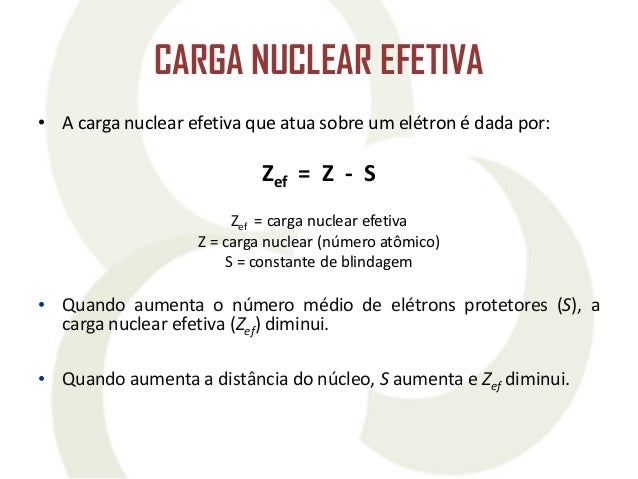 CARGA NUCLEAR EFETIVA

• A carga nuclear efetiva que atua sobre um elétron é dada por:

$Z_{ef} = Z - S$

$Z_{ef}$ = carga nuclear efetiva
Z = carga nuclear (número atômico)
S = constante de blindagem

• Quando aumenta o número médio de elétrons protetores ($S$), a carga nuclear efetiva ($Z_{ef}$) diminui.

• Quando aumenta a distância do núcleo, $S$ aumenta e $Z_{ef}$ diminui.